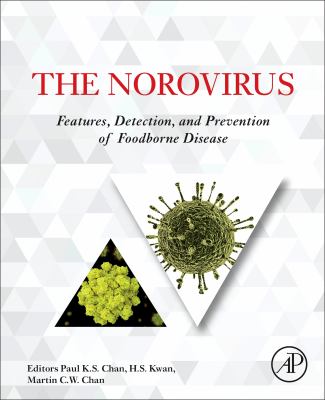 THE NOROVIRUS

Features, Detection, and Prevention of Foodborne Disease

Editors Paul K.S. Chan, H.S. Kwan, Martin C.W. Chan

AP